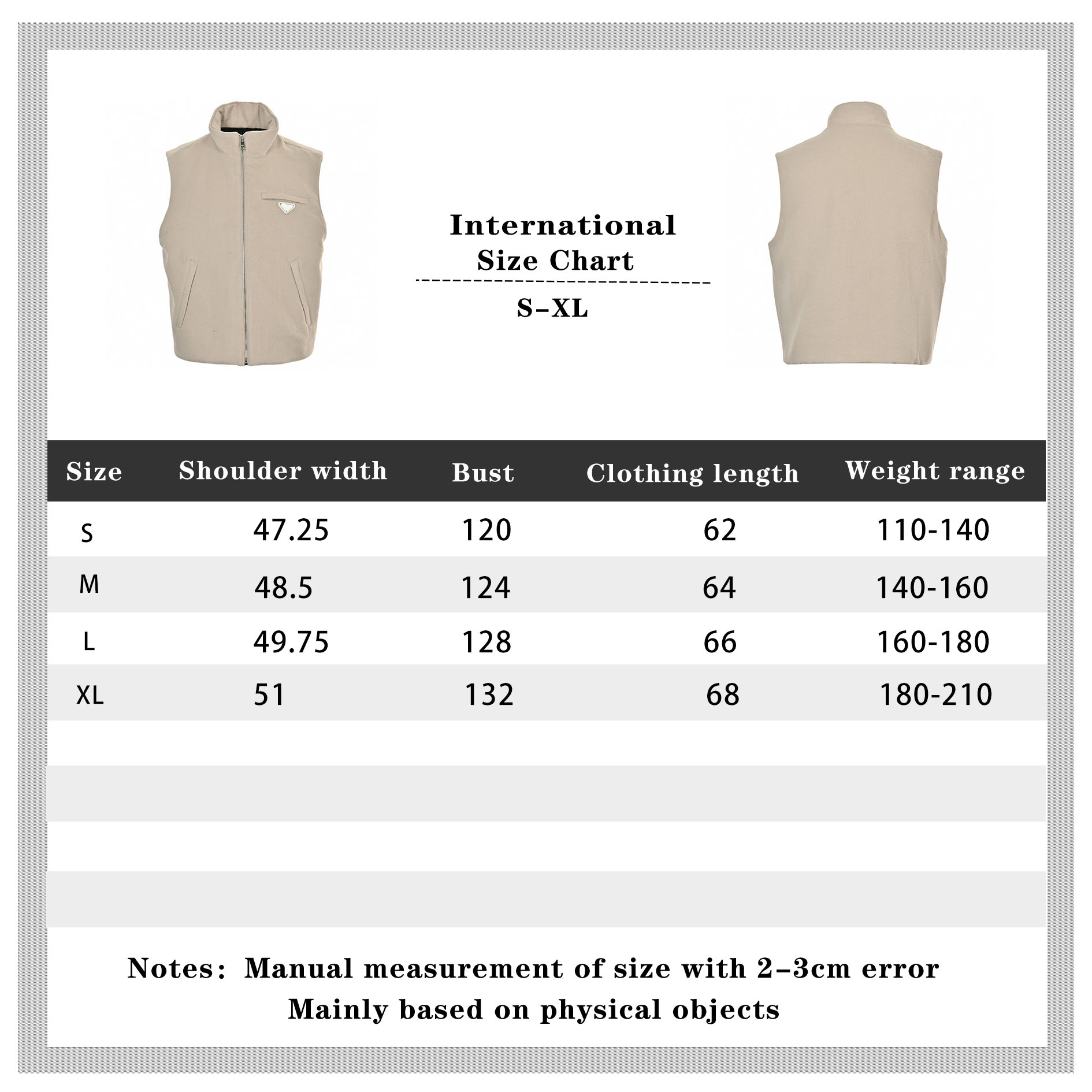 International
Size Chart

S–XL

| Size | Shoulder width | Bust | Clothing length | Weight range |
|---|---|---|---|---|
| S | 47.25 | 120 | 62 | 110-140 |
| M | 48.5 | 124 | 64 | 140-160 |
| L | 49.75 | 128 | 66 | 160-180 |
| XL | 51 | 132 | 68 | 180-210 |

Notes: Manual measurement of size with 2–3cm error
Mainly based on physical objects